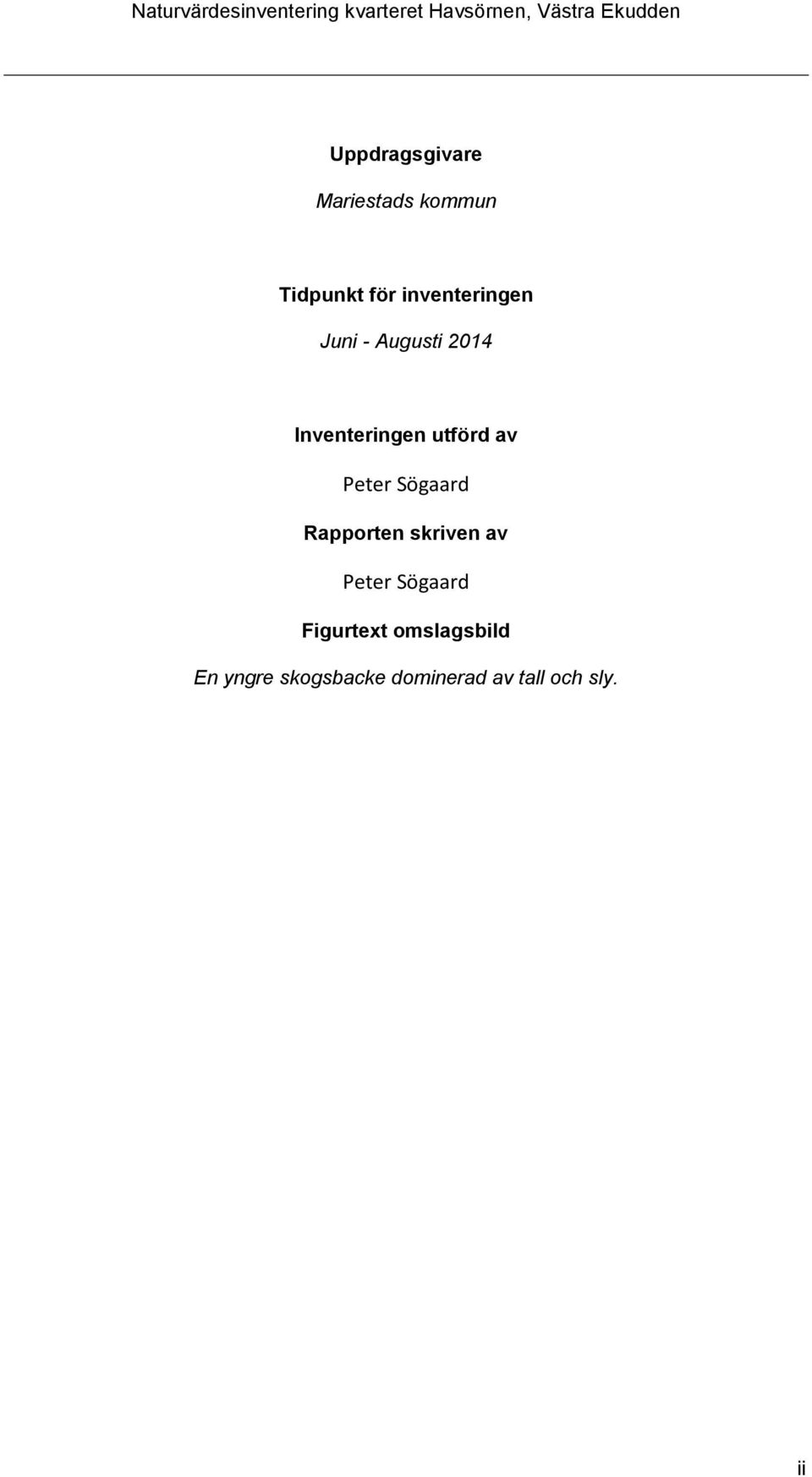 Naturvärdesinventering kvarteret Havsörnen, Västra Ekudden

Uppdragsgivare

Mariestads kommun

Tidpunkt för inventeringen

Juni - Augusti 2014

Inventeringen utförd av

Peter Sögaard

Rapporten skriven av

Peter Sögaard

Figurtext omslagsbild

En yngre skogsbacke dominerad av tall och sly.

ii